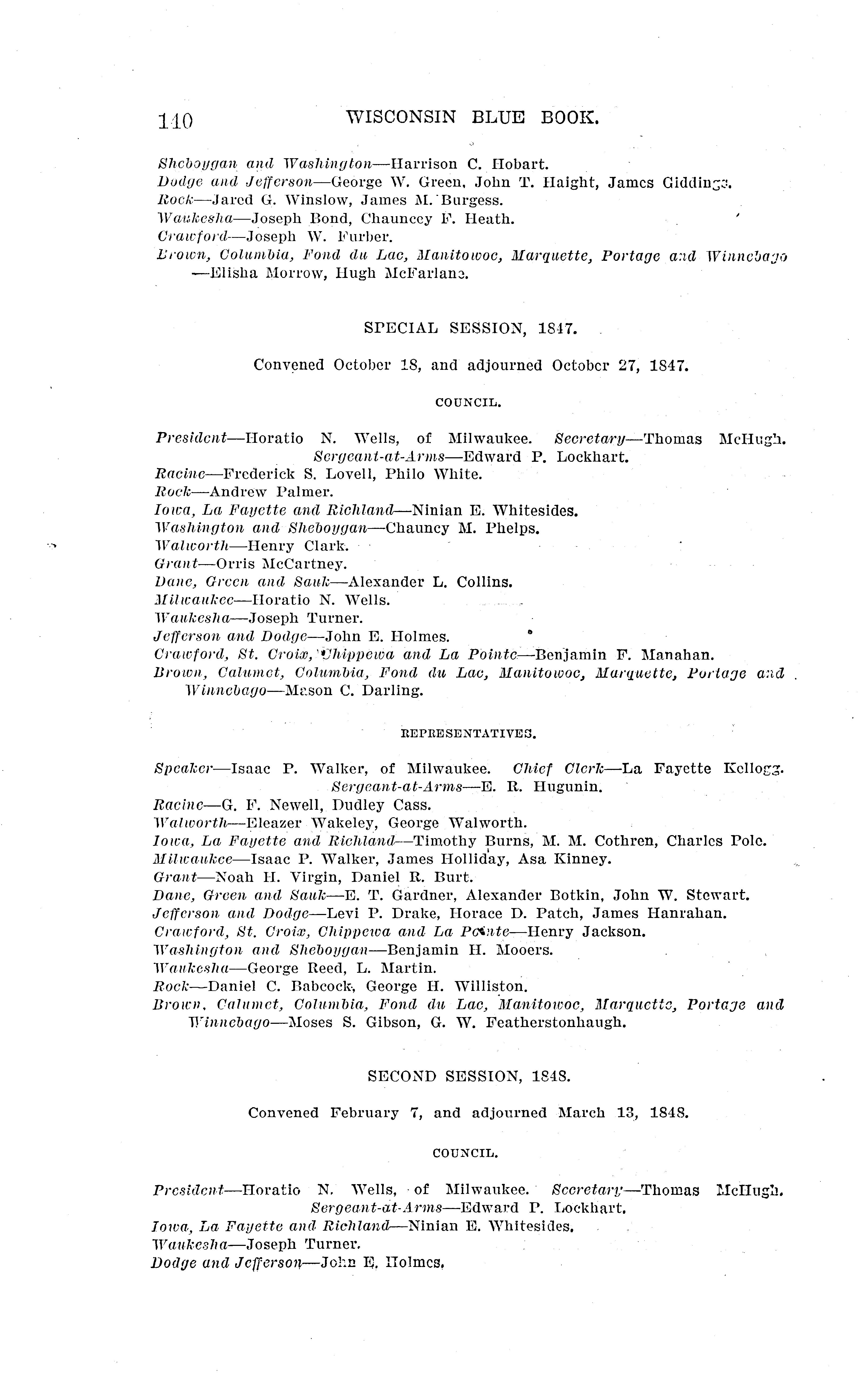 140 WISCONSIN BLUE BOOK.

Sheboygan and Washington—Harrison C. Hobart.
Dodge and Jefferson—George W. Green, John T. Haight, James Giddings.
Rock—Jared G. Winslow, James M. Burgess.
Waukesha—Joseph Bond, Chauncey F. Heath.
Crawford—Joseph W. Furber.
Brown, Columbia, Fond du Lac, Manitowoc, Marquette, Portage and Winnebago—Elisha Morrow, Hugh McFarlane.

SPECIAL SESSION, 1847.

Convened October 18, and adjourned October 27, 1847.

COUNCIL.

President—Horatio N. Wells, of Milwaukee. Secretary—Thomas McHugh. Sergeant-at-Arms—Edward P. Lockhart.
Racine—Frederick S. Lovell, Philo White.
Rock—Andrew Palmer.
Iowa, La Fayette and Richland—Ninian E. Whitesides.
Washington and Sheboygan—Chauncy M. Phelps.
Walworth—Henry Clark.
Grant—Orris McCartney.
Dane, Green and Sauk—Alexander L. Collins.
Milwaukee—Horatio N. Wells.
Waukesha—Joseph Turner.
Jefferson and Dodge—John E. Holmes.
Crawford, St. Croix, Chippewa and La Pointe—Benjamin F. Manahan.
Brown, Calumet, Columbia, Fond du Lac, Manitowoc, Marquette, Portage and Winnebago—Mason C. Darling.

REPRESENTATIVES.

Speaker—Isaac P. Walker, of Milwaukee. Chief Clerk—La Fayette Kellogg. Sergeant-at-Arms—E. R. Hugunin.
Racine—G. F. Newell, Dudley Cass.
Walworth—Eleazer Wakeley, George Walworth.
Iowa, La Fayette and Richland—Timothy Burns, M. M. Cothren, Charles Pole.
Milwaukee—Isaac P. Walker, James Holliday, Asa Kinney.
Grant—Noah H. Virgin, Daniel R. Burt.
Dane, Green and Sauk—E. T. Gardner, Alexander Botkin, John W. Stewart.
Jefferson and Dodge—Levi P. Drake, Horace D. Patch, James Hanrahan.
Crawford, St. Croix, Chippewa and La Pointe—Henry Jackson.
Washington and Sheboygan—Benjamin H. Mooers.
Waukesha—George Reed, L. Martin.
Rock—Daniel C. Babcock, George H. Williston.
Brown, Calumet, Columbia, Fond du Lac, Manitowoc, Marquette, Portage and Winnebago—Moses S. Gibson, G. W. Featherstonhaugh.

SECOND SESSION, 1848.

Convened February 7, and adjourned March 13, 1848.

COUNCIL.

President—Horatio N. Wells, of Milwaukee. Secretary—Thomas McHugh. Sergeant-at-Arms—Edward P. Lockhart.
Iowa, La Fayette and Richland—Ninian E. Whitesides.
Waukesha—Joseph Turner.
Dodge and Jefferson—John E. Holmes.